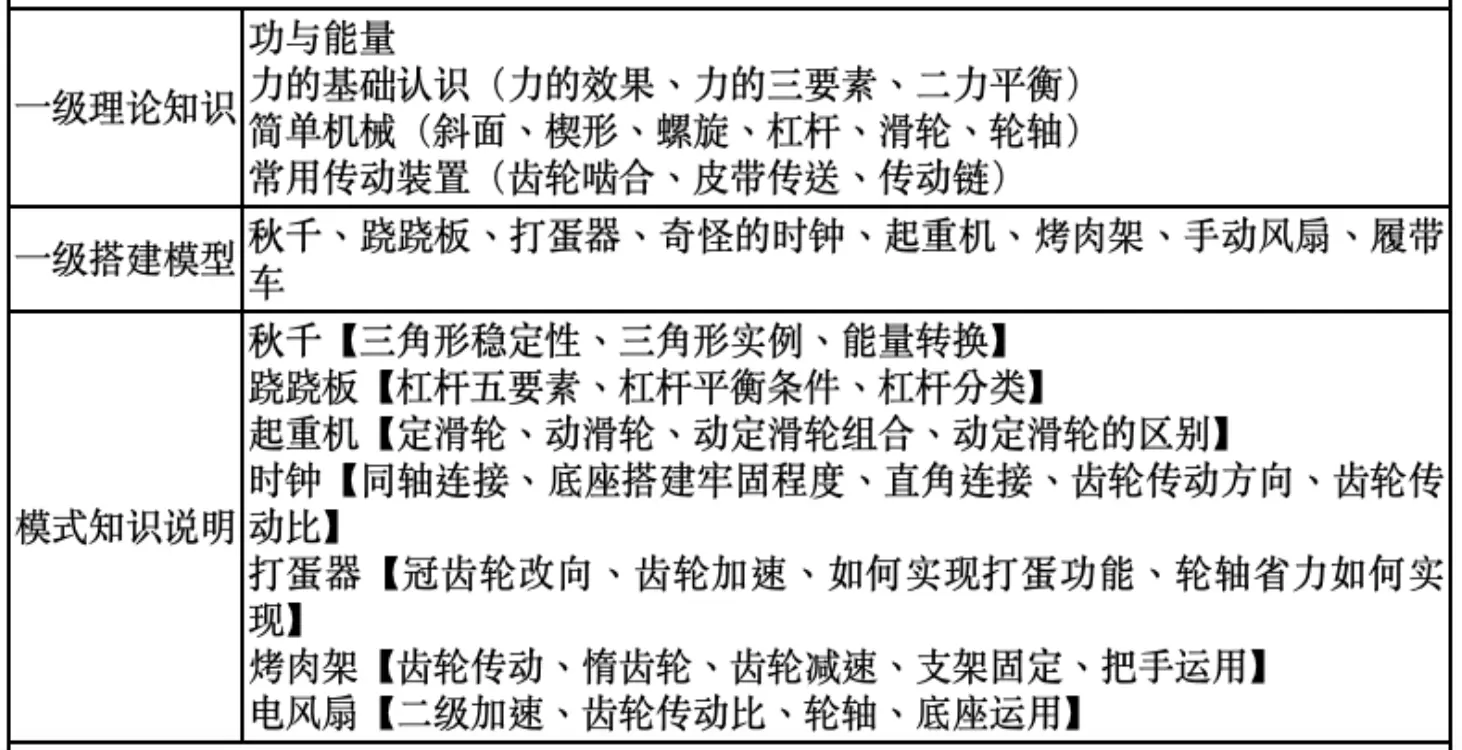 | | |
|---|---|
| 一级理论知识 | 功与能量<br>力的基础认识（力的效果、力的三要素、二力平衡）<br>简单机械（斜面、楔形、螺旋、杠杆、滑轮、轮轴）<br>常用传动装置（齿轮啮合、皮带传送、传动链） |
| 一级搭建模型 | 秋千、跷跷板、打蛋器、奇怪的时钟、起重机、烤肉架、手动风扇、履带车 |
| 模式知识说明 | 秋千【三角形稳定性、三角形实例、能量转换】<br>跷跷板【杠杆五要素、杠杆平衡条件、杠杆分类】<br>起重机【定滑轮、动滑轮、动定滑轮组合、动定滑轮的区别】<br>时钟【同轴连接、底座搭建牢固程度、直角连接、齿轮传动方向、齿轮传动比】<br>打蛋器【冠齿轮改向、齿轮加速、如何实现打蛋功能、轮轴省力如何实现】<br>烤肉架【齿轮传动、惰齿轮、齿轮减速、支架固定、把手运用】<br>电风扇【二级加速、齿轮传动比、轮轴、底座运用】 |